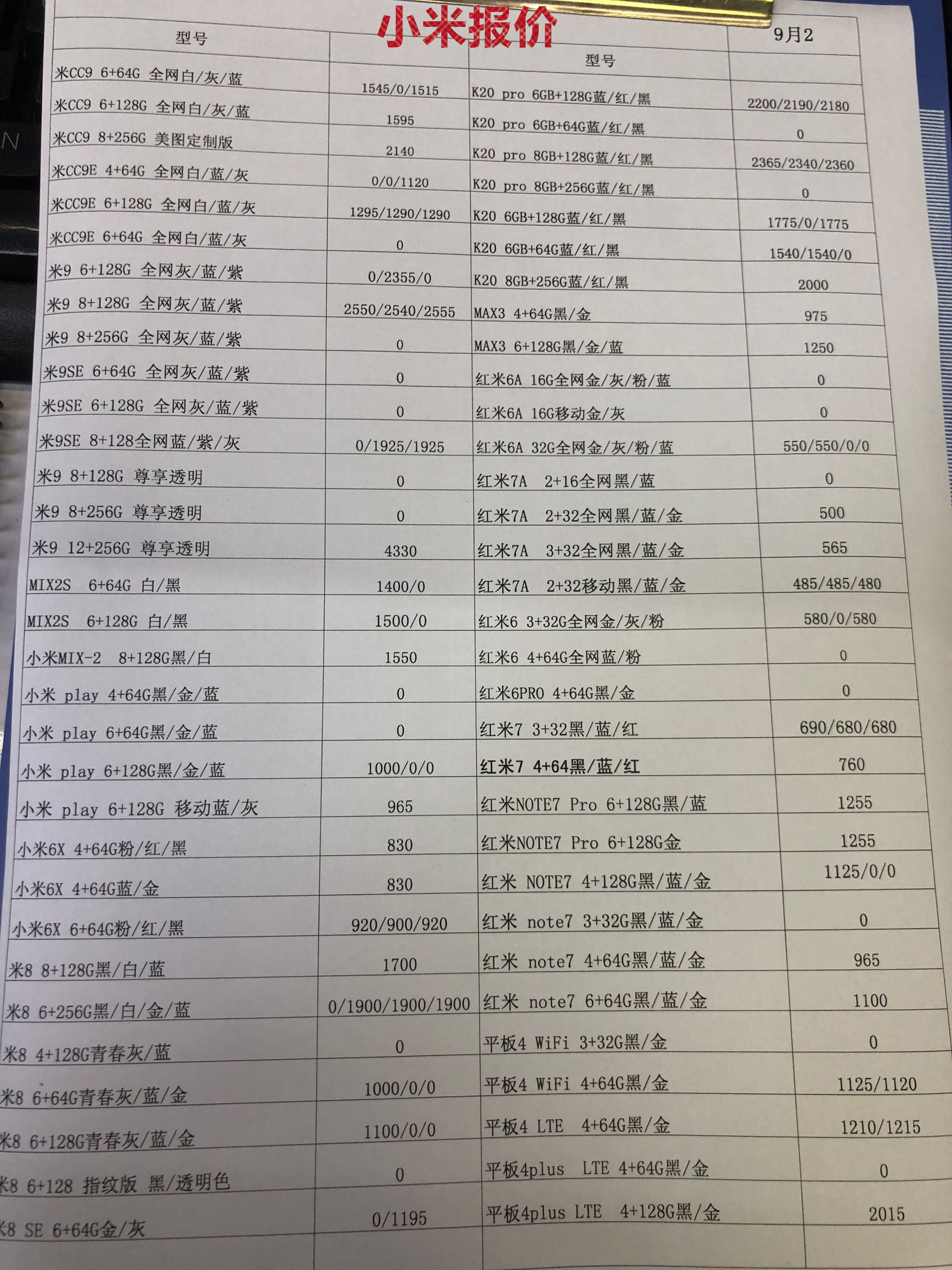 小米报价

| 型号 |  | 型号 | 9月2 |
|---|---|---|---|
| 米CC9 6+64G 全网白/灰/蓝 | 1545/0/1515 | K20 pro 6GB+128G蓝/红/黑 | 2200/2190/2180 |
| 米CC9 6+128G 全网白/灰/蓝 | 1595 | K20 pro 6GB+64G蓝/红/黑 | 0 |
| 米CC9 8+256G 美图定制版 | 2140 | K20 pro 8GB+128G蓝/红/黑 | 2365/2340/2360 |
| 米CC9E 4+64G 全网白/蓝/灰 | 0/0/1120 | K20 pro 8GB+256G蓝/红/黑 | 0 |
| 米CC9E 6+128G 全网白/蓝/灰 | 1295/1290/1290 | K20 6GB+128G蓝/红/黑 | 1775/0/1775 |
| 米CC9E 6+64G 全网白/蓝/灰 | 0 | K20 6GB+64G蓝/红/黑 | 1540/1540/0 |
| 米9 6+128G 全网灰/蓝/紫 | 0/2355/0 | K20 8GB+256G蓝/红/黑 | 2000 |
| 米9 8+128G 全网灰/蓝/紫 | 2550/2540/2555 | MAX3 4+64G黑/金 | 975 |
| 米9 8+256G 全网灰/蓝/紫 | 0 | MAX3 6+128G黑/金/蓝 | 1250 |
| 米9SE 6+64G 全网灰/蓝/紫 | 0 | 红米6A 16G全网金/灰/粉/蓝 | 0 |
| 米9SE 6+128G 全网灰/蓝/紫 | 0 | 红米6A 16G移动金/灰 | 0 |
| 米9SE 8+128全网蓝/紫/灰 | 0/1925/1925 | 红米6A 32G全网金/灰/粉/蓝 | 550/550/0/0 |
| 米9 8+128G 尊享透明 | 0 | 红米7A 2+16全网黑/蓝 | 0 |
| 米9 8+256G 尊享透明 | 0 | 红米7A 2+32全网黑/蓝/金 | 500 |
| 米9 12+256G 尊享透明 | 4330 | 红米7A 3+32全网黑/蓝/金 | 565 |
| MIX2S 6+64G 白/黑 | 1400/0 | 红米7A 2+32移动黑/蓝/金 | 485/485/480 |
| MIX2S 6+128G 白/黑 | 1500/0 | 红米6 3+32G全网金/灰/粉 | 580/0/580 |
| 小米MIX-2 8+128G黑/白 | 1550 | 红米6 4+64G全网蓝/粉 | 0 |
| 小米 play 4+64G黑/金/蓝 | 0 | 红米6PRO 4+64G黑/金 | 0 |
| 小米 play 6+64G黑/金/蓝 | 0 | 红米7 3+32黑/蓝/红 | 690/680/680 |
| 小米 play 6+128G黑/金/蓝 | 1000/0/0 | 红米7 4+64黑/蓝/红 | 760 |
| 小米 play 6+128G 移动蓝/灰 | 965 | 红米NOTE7 Pro 6+128G黑/蓝 | 1255 |
| 小米6X 4+64G粉/红/黑 | 830 | 红米NOTE7 Pro 6+128G金 | 1255 |
| 小米6X 4+64G蓝/金 | 830 | 红米 NOTE7 4+128G黑/蓝/金 | 1125/0/0 |
| 小米6X 6+64G粉/红/黑 | 920/900/920 | 红米 note7 3+32G黑/蓝/金 | 0 |
| 米8 8+128G黑/白/蓝 | 1700 | 红米 note7 4+64G黑/蓝/金 | 965 |
| 米8 6+256G黑/白/金/蓝 | 0/1900/1900/1900 | 红米 note7 6+64G黑/蓝/金 | 1100 |
| 米8 4+128G青春灰/蓝 | 0 | 平板4 WiFi 3+32G黑/金 | 0 |
| 米8 6+64G青春灰/蓝/金 | 1000/0/0 | 平板4 WiFi 4+64G黑/金 | 1125/1120 |
| 米8 6+128G青春灰/蓝/金 | 1100/0/0 | 平板4 LTE 4+64G黑/金 | 1210/1215 |
| 米8 6+128 指纹版 黑/透明色 | 0 | 平板4plus LTE 4+64G黑/金 | 0 |
| 米8 SE 6+64G金/灰 | 0/1195 | 平板4plus LTE 4+128G黑/金 | 2015 |